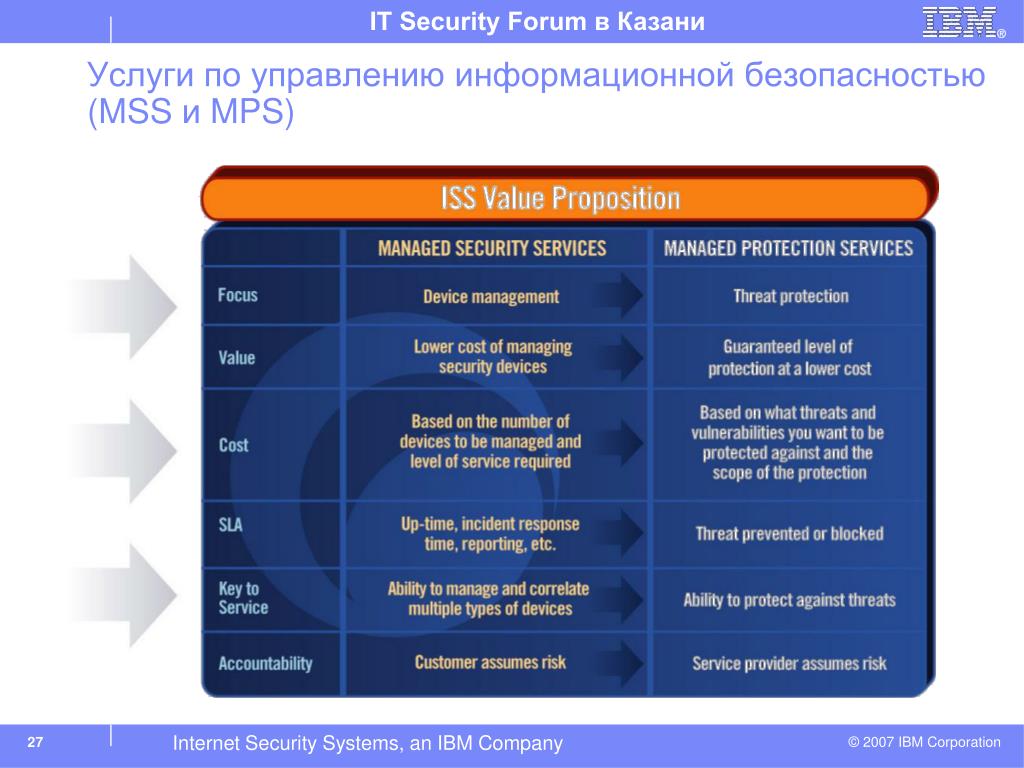 IT Security Forum в Казани

IBM®

Услуги по управлению информационной безопасностью (MSS и MPS)

ISS Value Proposition

| | MANAGED SECURITY SERVICES | MANAGED PROTECTION SERVICES |
|---|---|---|
| Focus | Device management | Threat protection |
| Value | Lower cost of managing security devices | Guaranteed level of protection at a lower cost |
| Cost | Based on the number of devices to be managed and level of service required | Based on what threats and vulnerabilities you want to be protected against and the scope of the protection |
| SLA | Up-time, incident response time, reporting, etc. | Threat prevented or blocked |
| Key to Service | Ability to manage and correlate multiple types of devices | Ability to protect against threats |
| Accountability | Customer assumes risk | Service provider assumes risk |

27

Internet Security Systems, an IBM Company

© 2007 IBM Corporation